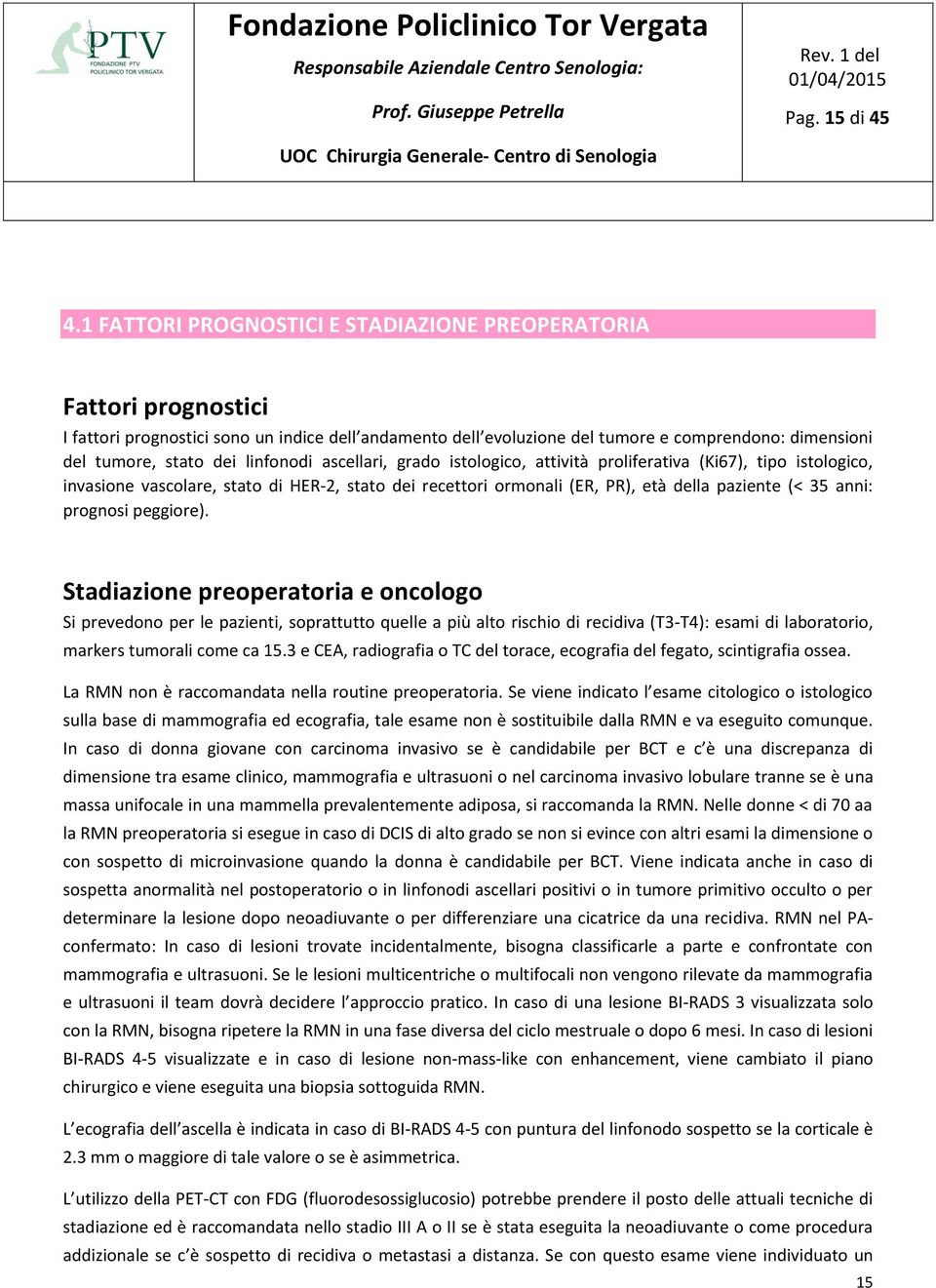 PTV FONDAZIONE PTV POLICLINICO TOR VERGATA

Fondazione Policlinico Tor Vergata

Responsabile Aziendale Centro Senologia:

Prof. Giuseppe Petrella

UOC Chirurgia Generale- Centro di Senologia

Rev. 1 del 01/04/2015

Pag. 15 di 45

4.1 FATTORI PROGNOSTICI E STADIAZIONE PREOPERATORIA

Fattori prognostici

I fattori prognostici sono un indice dell'andamento dell'evoluzione del tumore e comprendono: dimensioni del tumore, stato dei linfonodi ascellari, grado istologico, attività proliferativa (Ki67), tipo istologico, invasione vascolare, stato di HER-2, stato dei recettori ormonali (ER, PR), età della paziente (< 35 anni: prognosi peggiore).

Stadiazione preoperatoria e oncologo

Si prevedono per le pazienti, soprattutto quelle a più alto rischio di recidiva (T3-T4): esami di laboratorio, markers tumorali come ca 15.3 e CEA, radiografia o TC del torace, ecografia del fegato, scintigrafia ossea.

La RMN non è raccomandata nella routine preoperatoria. Se viene indicato l'esame citologico o istologico sulla base di mammografia ed ecografia, tale esame non è sostituibile dalla RMN e va eseguito comunque. In caso di donna giovane con carcinoma invasivo se è candidabile per BCT e c'è una discrepanza di dimensione tra esame clinico, mammografia e ultrasuoni o nel carcinoma invasivo lobulare tranne se è una massa unifocale in una mammella prevalentemente adiposa, si raccomanda la RMN. Nelle donne < di 70 aa la RMN preoperatoria si esegue in caso di DCIS di alto grado se non si evince con altri esami la dimensione o con sospetto di microinvasione quando la donna è candidabile per BCT. Viene indicata anche in caso di sospetta anormalità nel postoperatorio o in linfonodi ascellari positivi o in tumore primitivo occulto o per determinare la lesione dopo neoadiuvante o per differenziare una cicatrice da una recidiva. RMN nel PA-confermato: In caso di lesioni trovate incidentalmente, bisogna classificarle a parte e confrontate con mammografia e ultrasuoni. Se le lesioni multicentriche o multifocali non vengono rilevate da mammografia e ultrasuoni il team dovrà decidere l'approccio pratico. In caso di una lesione BI-RADS 3 visualizzata solo con la RMN, bisogna ripetere la RMN in una fase diversa del ciclo mestruale o dopo 6 mesi. In caso di lesioni BI-RADS 4-5 visualizzate e in caso di lesione non-mass-like con enhancement, viene cambiato il piano chirurgico e viene eseguita una biopsia sottoguida RMN.

L'ecografia dell'ascella è indicata in caso di BI-RADS 4-5 con puntura del linfonodo sospetto se la corticale è 2.3 mm o maggiore di tale valore o se è asimmetrica.

L'utilizzo della PET-CT con FDG (fluorodesossiglucosio) potrebbe prendere il posto delle attuali tecniche di stadiazione ed è raccomandata nello stadio III A o II se è stata eseguita la neoadiuvante o come procedura addizionale se c'è sospetto di recidiva o metastasi a distanza. Se con questo esame viene individuato un

15